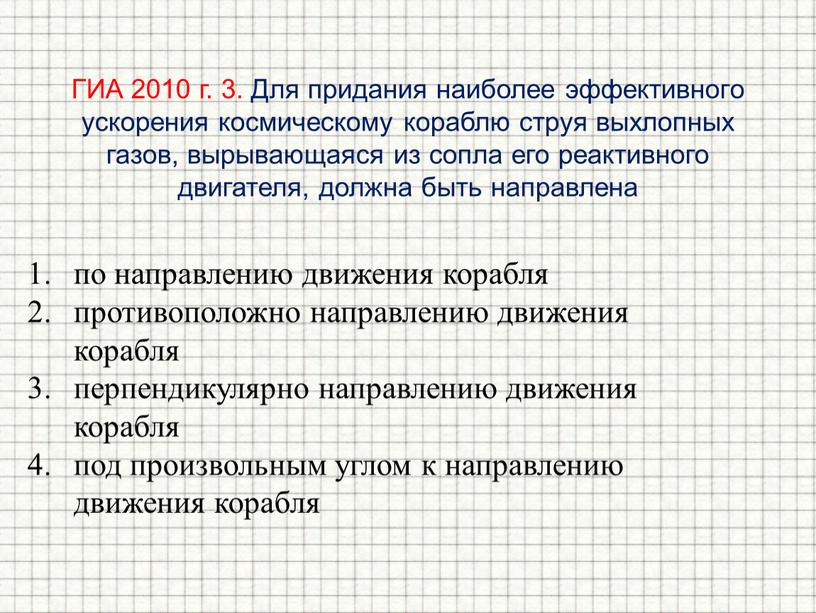 ГИА 2010 г. 3. Для придания наиболее эффективного ускорения космическому кораблю струя выхлопных газов, вырывающаяся из сопла его реактивного двигателя, должна быть направлена

1. по направлению движения корабля
2. противоположно направлению движения корабля
3. перпендикулярно направлению движения корабля
4. под произвольным углом к направлению движения корабля